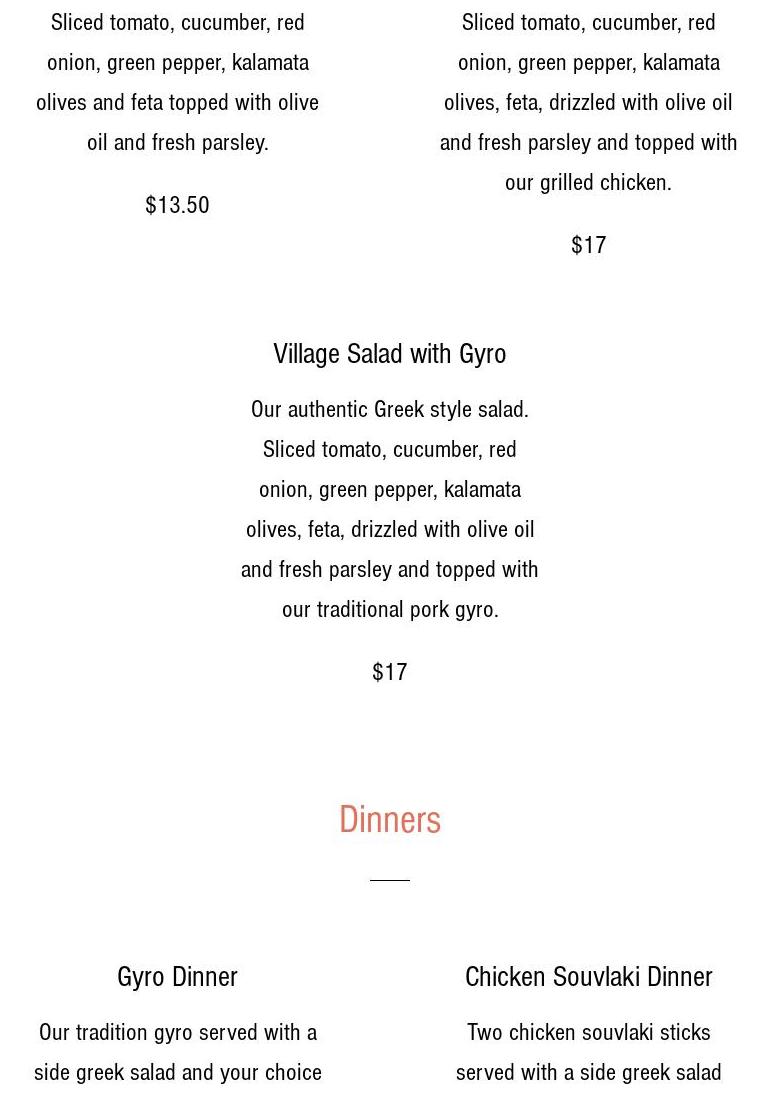 Sliced tomato, cucumber, red onion, green pepper, kalamata olives and feta topped with olive oil and fresh parsley.

$13.50

Sliced tomato, cucumber, red onion, green pepper, kalamata olives, feta, drizzled with olive oil and fresh parsley and topped with our grilled chicken.

$17

Village Salad with Gyro

Our authentic Greek style salad. Sliced tomato, cucumber, red onion, green pepper, kalamata olives, feta, drizzled with olive oil and fresh parsley and topped with our traditional pork gyro.

$17

Dinners

Gyro Dinner

Our tradition gyro served with a side greek salad and your choice

Chicken Souvlaki Dinner

Two chicken souvlaki sticks served with a side greek salad